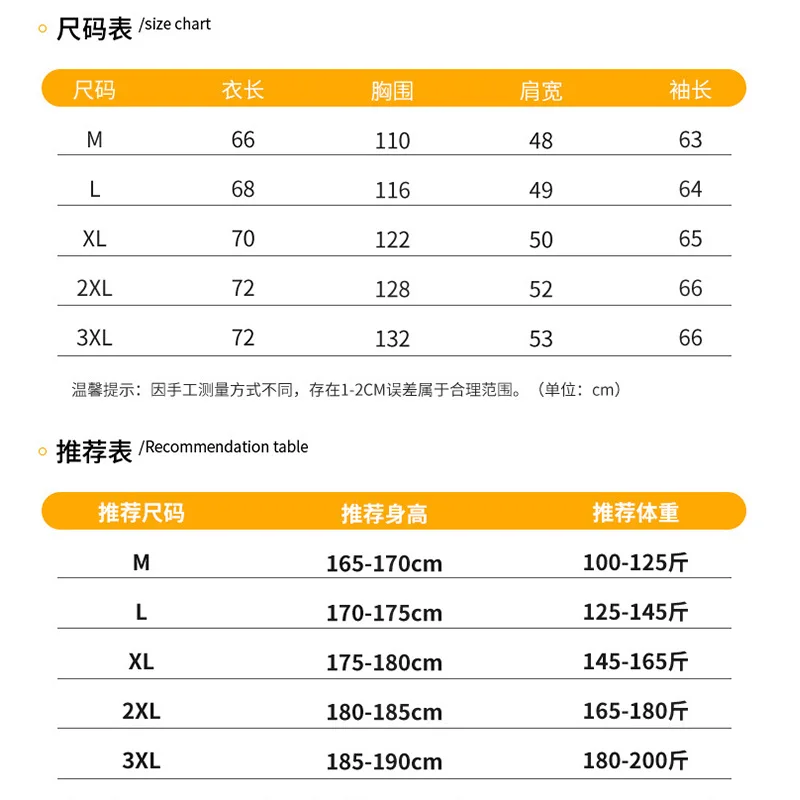 尺码表 /size chart

| 尺码 | 衣长 | 胸围 | 肩宽 | 袖长 |
|---|---|---|---|---|
| M | 66 | 110 | 48 | 63 |
| L | 68 | 116 | 49 | 64 |
| XL | 70 | 122 | 50 | 65 |
| 2XL | 72 | 128 | 52 | 66 |
| 3XL | 72 | 132 | 53 | 66 |

温馨提示：因手工测量方式不同，存在1-2CM误差属于合理范围。（单位：cm）

推荐表 /Recommendation table

| 推荐尺码 | 推荐身高 | 推荐体重 |
|---|---|---|
| M | 165-170cm | 100-125斤 |
| L | 170-175cm | 125-145斤 |
| XL | 175-180cm | 145-165斤 |
| 2XL | 180-185cm | 165-180斤 |
| 3XL | 185-190cm | 180-200斤 |